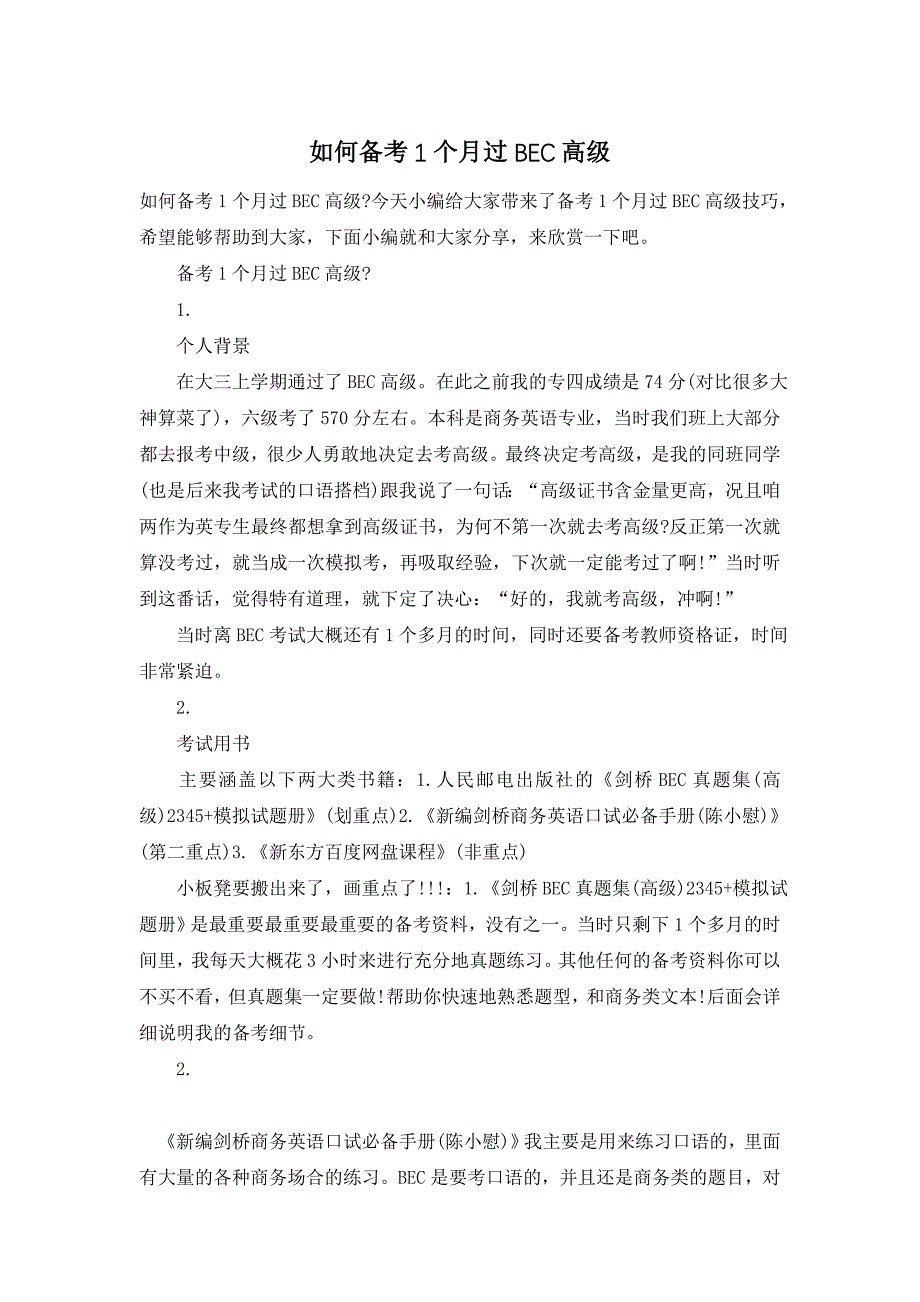 如何备考1个月过BEC高级

如何备考1个月过BEC高级?今天小编给大家带来了备考1个月过BEC高级技巧，希望能够帮助到大家，下面小编就和大家分享，来欣赏一下吧。

备考1个月过BEC高级?

1.

个人背景

在大三上学期通过了BEC高级。在此之前我的专四成绩是74分(对比很多大神算菜了)，六级考了570分左右。本科是商务英语专业，当时我们班上大部分都去报考中级，很少人勇敢地决定去考高级。最终决定考高级，是我的同班同学(也是后来我考试的口语搭档)跟我说了一句话：“高级证书含金量更高，况且咱两作为英专生最终都想拿到高级证书，为何不第一次就去考高级?反正第一次就算没考过，就当成一次模拟考，再吸取经验，下次就一定能考过了啊!”当时听到这番话，觉得特有道理，就下定了决心：“好的，我就考高级，冲啊!”

当时离BEC考试大概还有1个多月的时间，同时还要备考教师资格证，时间非常紧迫。

2.

考试用书

主要涵盖以下两大类书籍：1.人民邮电出版社的《剑桥BEC真题集(高级)2345+模拟试题册》(划重点)2.《新编剑桥商务英语口试必备手册(陈小慰)》(第二重点)3.《新东方百度网盘课程》(非重点)

小板凳要搬出来了，画重点了!!!：1.《剑桥BEC真题集(高级)2345+模拟试题册》是最重要最重要最重要的备考资料，没有之一。当时只剩下1个多月的时间里，我每天大概花3小时来进行充分地真题练习。其他任何的备考资料你可以不买不看，但真题集一定要做!帮助你快速地熟悉题型，和商务类文本!后面会详细说明我的备考细节。

2.

《新编剑桥商务英语口试必备手册(陈小慰)》我主要是用来练习口语的，里面有大量的各种商务场合的练习。BEC是要考口语的，并且还是商务类的题目，对